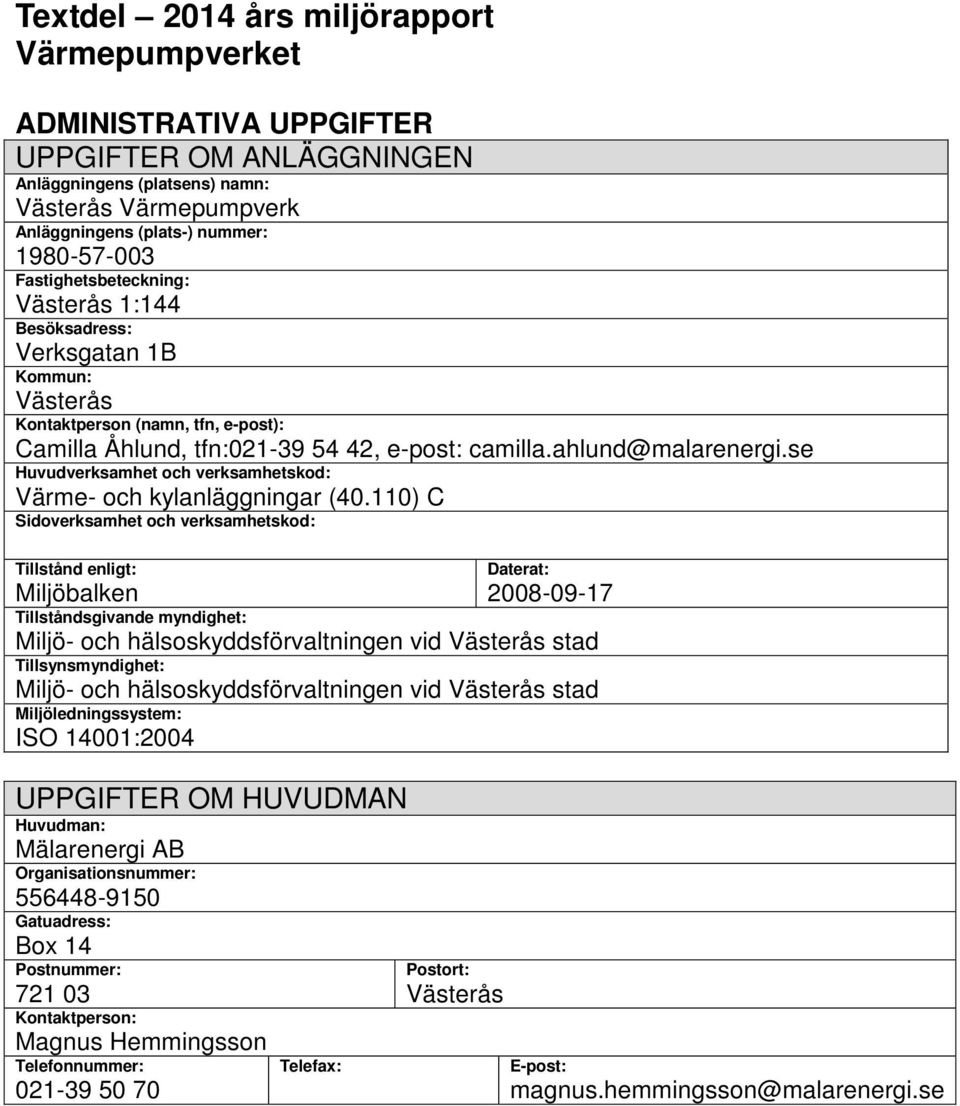 Textdel – 2014 års miljörapport
Värmepumpverket

ADMINISTRATIVA UPPGIFTER

UPPGIFTER OM ANLÄGGNINGEN

Anläggningens (platsens) namn:
Västerås Värmepumpverk

Anläggningens (plats-) nummer:
1980-57-003

Fastighetsbeteckning:
Västerås 1:144

Besöksadress:
Verksgatan 1B

Kommun:
Västerås

Kontaktperson (namn, tfn, e-post):
Camilla Åhlund, tfn:021-39 54 42, e-post: camilla.ahlund@malarenergi.se

Huvudverksamhet och verksamhetskod:
Värme- och kylanläggningar (40.110) C

Sidoverksamhet och verksamhetskod:

Tillstånd enligt:
Miljöbalken

Daterat:
2008-09-17

Tillståndsgivande myndighet:
Miljö- och hälsoskyddsförvaltningen vid Västerås stad

Tillsynsmyndighet:
Miljö- och hälsoskyddsförvaltningen vid Västerås stad

Miljöledningssystem:
ISO 14001:2004

UPPGIFTER OM HUVUDMAN

Huvudman:
Mälarenergi AB

Organisationsnummer:
556448-9150

Gatuadress:
Box 14

Postnummer:
721 03

Postort:
Västerås

Kontaktperson:
Magnus Hemmingsson

Telefonnummer:
021-39 50 70

Telefax:

E-post:
magnus.hemmingsson@malarenergi.se